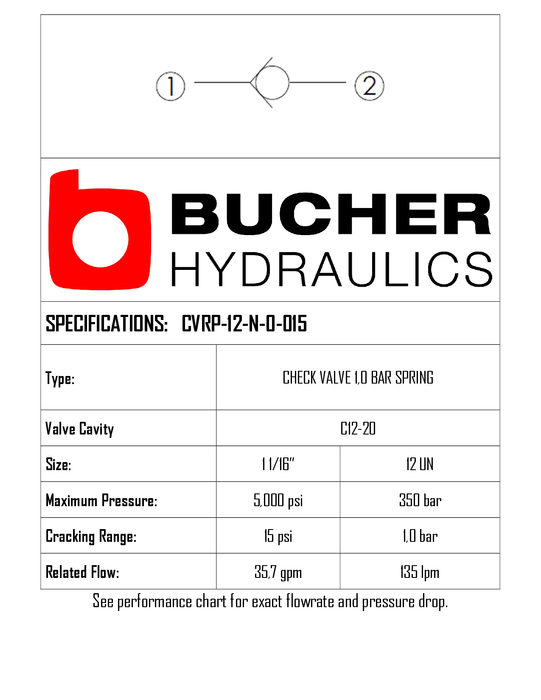 1

2

BUCHER
HYDRAULICS

SPECIFICATIONS: CVRP-12-N-0-015

| Type: | CHECK VALVE 1,0 BAR SPRING | |
|---|---|---|
| Valve Cavity | C12-20 | |
| Size: | 1 1/16" | 12 UN |
| Maximum Pressure: | 5,000 psi | 350 bar |
| Cracking Range: | 15 psi | 1,0 bar |
| Related Flow: | 35,7 gpm | 135 lpm |

See performance chart for exact flowrate and pressure drop.